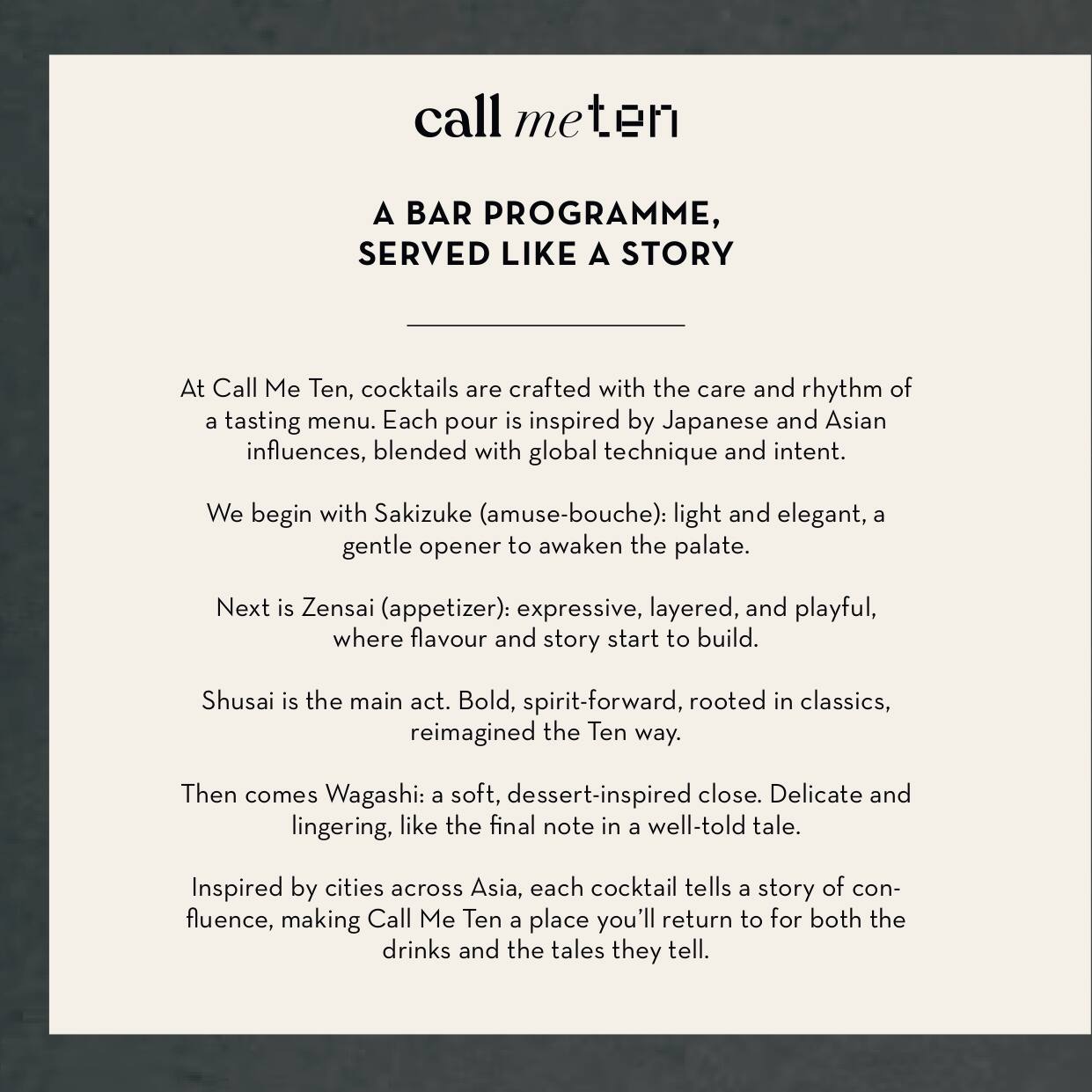 call me ten

A BAR PROGRAMME,
SERVED LIKE A STORY

At Call Me Ten, cocktails are crafted with the care and rhythm of a tasting menu. Each pour is inspired by Japanese and Asian influences, blended with global technique and intent.

We begin with Sakizuke (amuse-bouche): light and elegant, a gentle opener to awaken the palate.

Next is Zensai (appetizer): expressive, layered, and playful, where flavour and story start to build.

Shusai is the main act. Bold, spirit-forward, rooted in classics, reimagined the Ten way.

Then comes Wagashi: a soft, dessert-inspired close. Delicate and lingering, like the final note in a well-told tale.

Inspired by cities across Asia, each cocktail tells a story of confluence, making Call Me Ten a place you'll return to for both the drinks and the tales they tell.